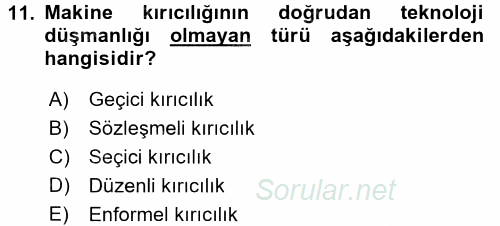 11. Makine kırıcılığının doğrudan teknoloji düşmanlığı olmayan türü aşağıdakilerden hangisidir?

A) Geçici kırıcılık
B) Sözleşmeli kırıcılık
C) Seçici kırıcılık
D) Düzenli kırıcılık
E) Enformel kırıcılık

Sorular.net